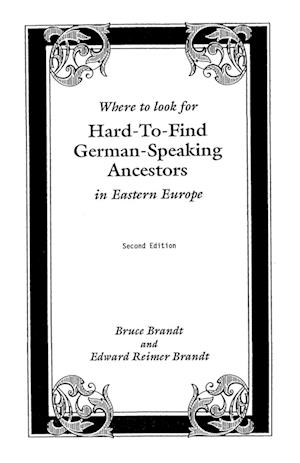 Where to look for
Hard-To-Find German-Speaking Ancestors
in Eastern Europe

Second Edition

Bruce Brandt
and
Edward Reimer Brandt